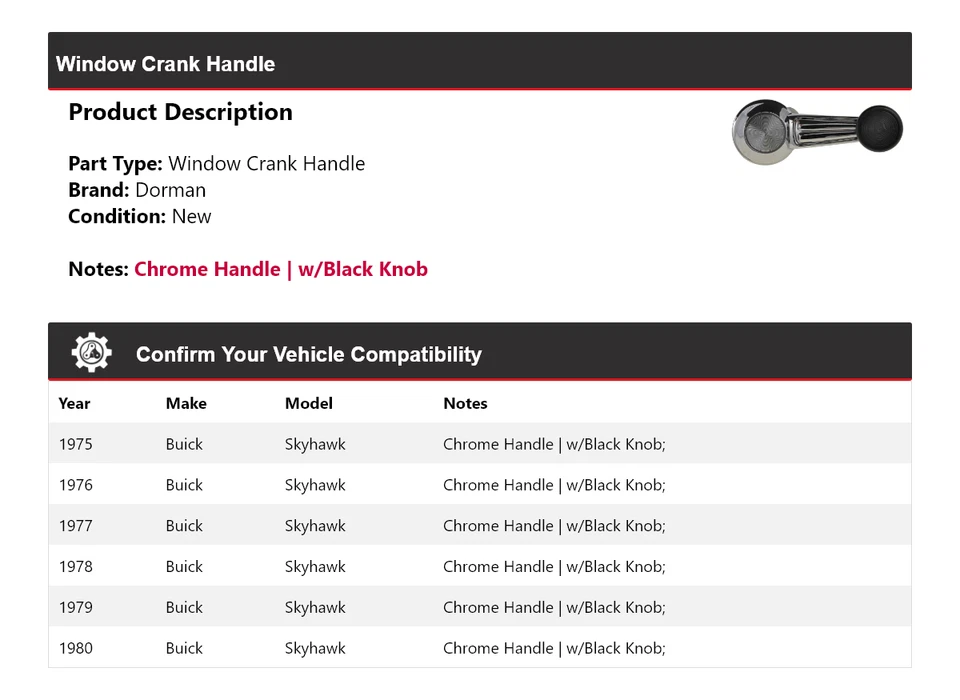 Window Crank Handle

Product Description

Part Type: Window Crank Handle
Brand: Dorman
Condition: New

Notes: Chrome Handle | w/Black Knob

Confirm Your Vehicle Compatibility

| Year | Make | Model | Notes |
|---|---|---|---|
| 1975 | Buick | Skyhawk | Chrome Handle \| w/Black Knob; |
| 1976 | Buick | Skyhawk | Chrome Handle \| w/Black Knob; |
| 1977 | Buick | Skyhawk | Chrome Handle \| w/Black Knob; |
| 1978 | Buick | Skyhawk | Chrome Handle \| w/Black Knob; |
| 1979 | Buick | Skyhawk | Chrome Handle \| w/Black Knob; |
| 1980 | Buick | Skyhawk | Chrome Handle \| w/Black Knob; |